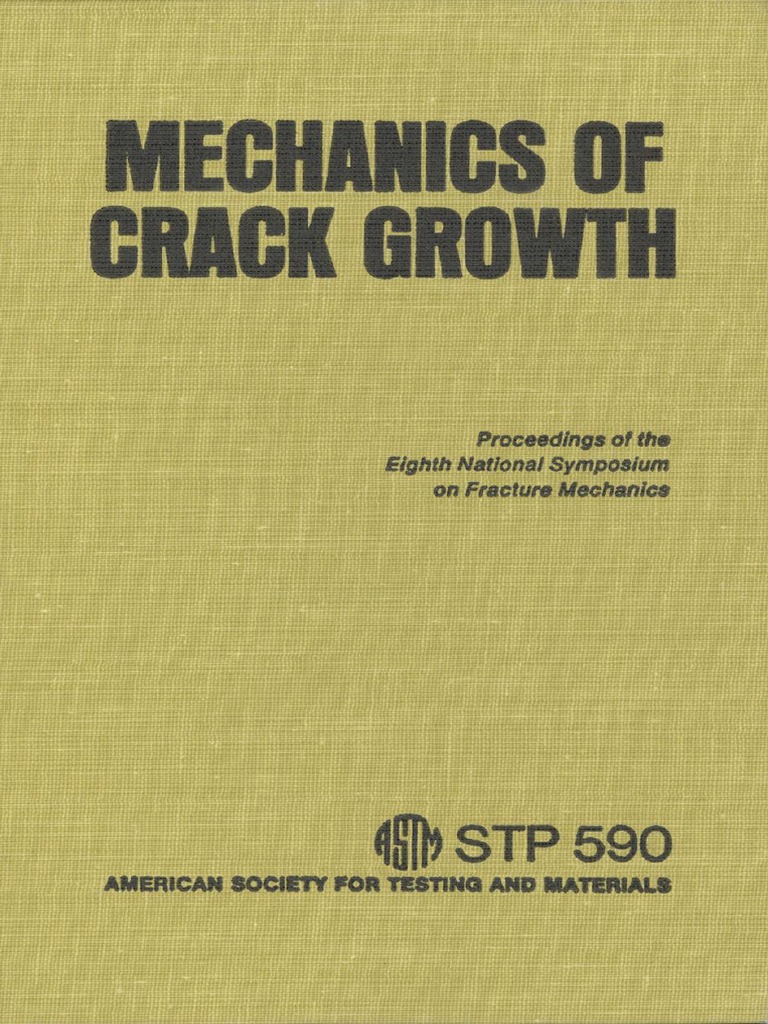 MECHANICS OF CRACK GROWTH

Proceedings of the Eighth National Symposium on Fracture Mechanics

ASTM STP 590

AMERICAN SOCIETY FOR TESTING AND MATERIALS